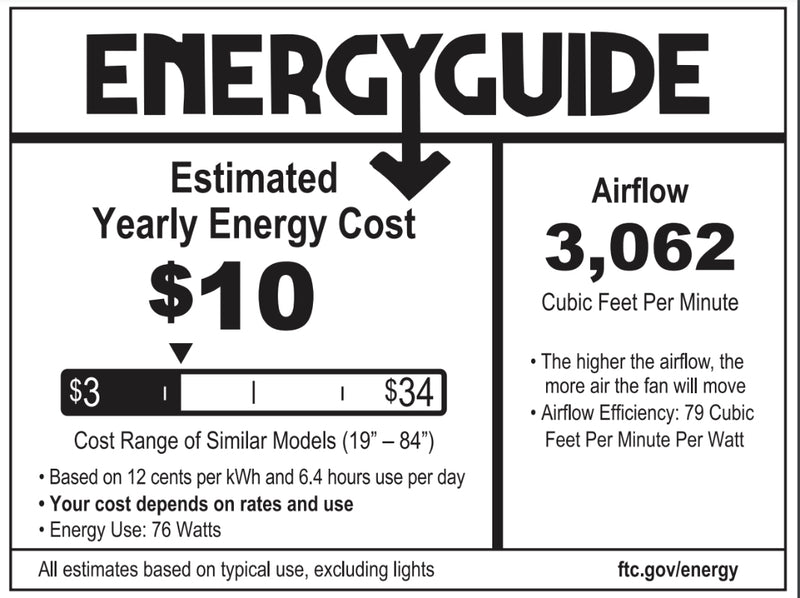 ENERGYGUIDE

Estimated Yearly Energy Cost

$10

$3 $34

Cost Range of Similar Models (19" – 84")

• Based on 12 cents per kWh and 6.4 hours use per day
• Your cost depends on rates and use
• Energy Use: 76 Watts

Airflow

3,062

Cubic Feet Per Minute

• The higher the airflow, the more air the fan will move
• Airflow Efficiency: 79 Cubic Feet Per Minute Per Watt

All estimates based on typical use, excluding lights

ftc.gov/energy